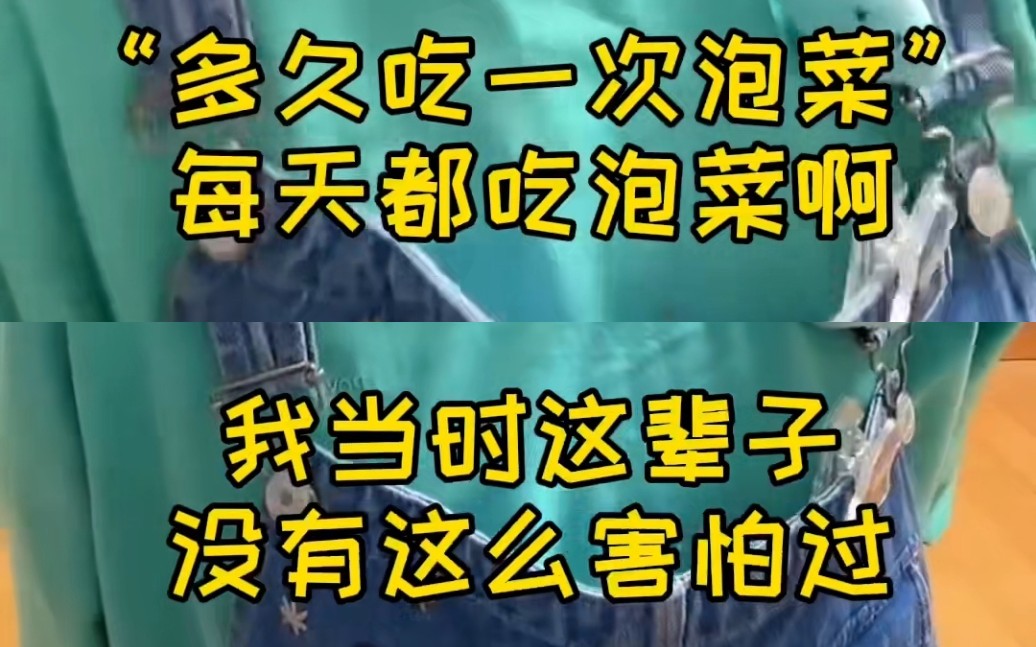 “多久吃一次泡菜”
每天都吃泡菜啊

我当时这辈子
没有这么害怕过